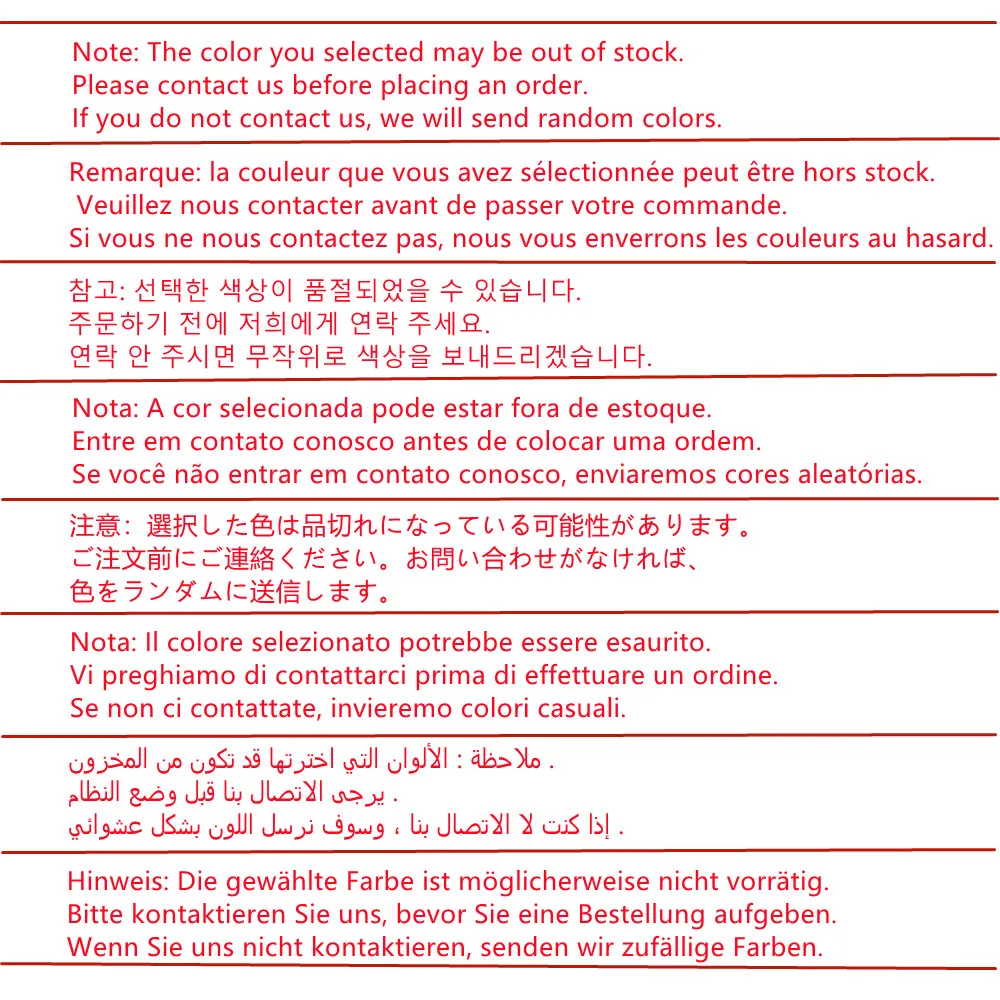 Note: The color you selected may be out of stock.
Please contact us before placing an order.
If you do not contact us, we will send random colors.

Remarque: la couleur que vous avez sélectionnée peut être hors stock.
Veuillez nous contacter avant de passer votre commande.
Si vous ne nous contactez pas, nous vous enverrons les couleurs au hasard.

참고: 선택한 색상이 품절되었을 수 있습니다.
주문하기 전에 저희에게 연락 주세요.
연락 안 주시면 무작위로 색상을 보내드리겠습니다.

Nota: A cor selecionada pode estar fora de estoque.
Entre em contato conosco antes de colocar uma ordem.
Se você não entrar em contato conosco, enviaremos cores aleatórias.

注意：選択した色は品切れになっている可能性があります。
ご注文前にご連絡ください。お問い合わせがなければ、
色をランダムに送信します。

Nota: Il colore selezionato potrebbe essere esaurito.
Vi preghiamo di contattarci prima di effettuare un ordine.
Se non ci contattate, invieremo colori casuali.

ملاحظة : الألوان التي اخترتها قد تكون من المخزون .
يرجى الاتصال بنا قبل وضع النظام .
إذا كنت لا الاتصال بنا ، وسوف نرسل اللون بشكل عشوائي .

Hinweis: Die gewählte Farbe ist möglicherweise nicht vorrätig.
Bitte kontaktieren Sie uns, bevor Sie eine Bestellung aufgeben.
Wenn Sie uns nicht kontaktieren, senden wir zufällige Farben.